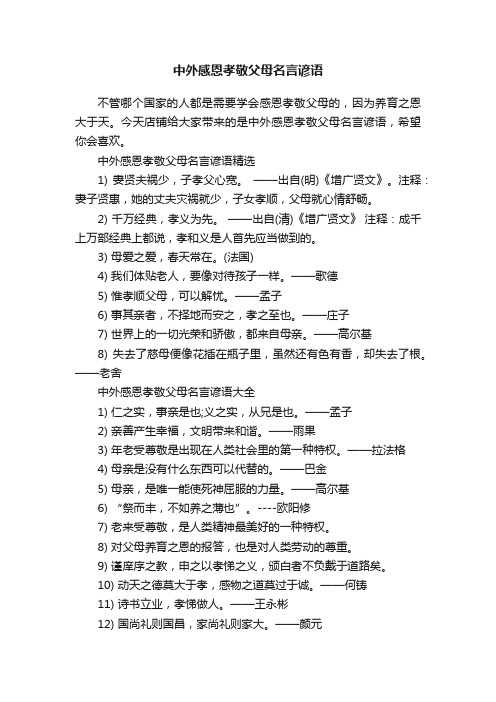 中外感恩孝敬父母名言谚语

不管哪个国家的人都是需要学会感恩孝敬父母的，因为养育之恩大于天。今天店铺给大家带来的是中外感恩孝敬父母名言谚语，希望你会喜欢。

中外感恩孝敬父母名言谚语精选

1) 妻贤夫祸少，子孝父心宽。 ——出自(明)《增广贤文》。注释：妻子贤惠，她的丈夫灾祸就少，子女孝顺，父母就心情舒畅。

2) 千万经典，孝义为先。 ——出自(清)《增广贤文》 注释：成千上万部经典上都说，孝和义是人首先应当做到的。

3) 母爱之爱，春天常在。(法国)

4) 我们体贴老人，要像对待孩子一样。——歌德

5) 惟孝顺父母，可以解忧。——孟子

6) 事其亲者，不择地而安之，孝之至也。——庄子

7) 世界上的一切光荣和骄傲，都来自母亲。——高尔基

8) 失去了慈母便像花插在瓶子里，虽然还有色有香，却失去了根。——老舍

中外感恩孝敬父母名言谚语大全

1) 仁之实，事亲是也;义之实，从兄是也。——孟子

2) 亲善产生幸福，文明带来和谐。——雨果

3) 年老受尊敬是出现在人类社会里的第一种特权。——拉法格

4) 母亲是没有什么东西可以代替的。——巴金

5) 母亲，是唯一能使死神屈服的力量。——高尔基

6) “祭而丰，不如养之薄也”。----欧阳修

7) 老来受尊敬，是人类精神最美好的一种特权。

8) 对父母养育之恩的报答，也是对人类劳动的尊重。

9) 谨庠序之教，申之以孝悌之义，颁白者不负戴于道路矣。

10) 动天之德莫大于孝，感物之道莫过于诚。——何铸

11) 诗书立业，孝悌做人。——王永彬

12) 国尚礼则国昌，家尚礼则家大。——颜元